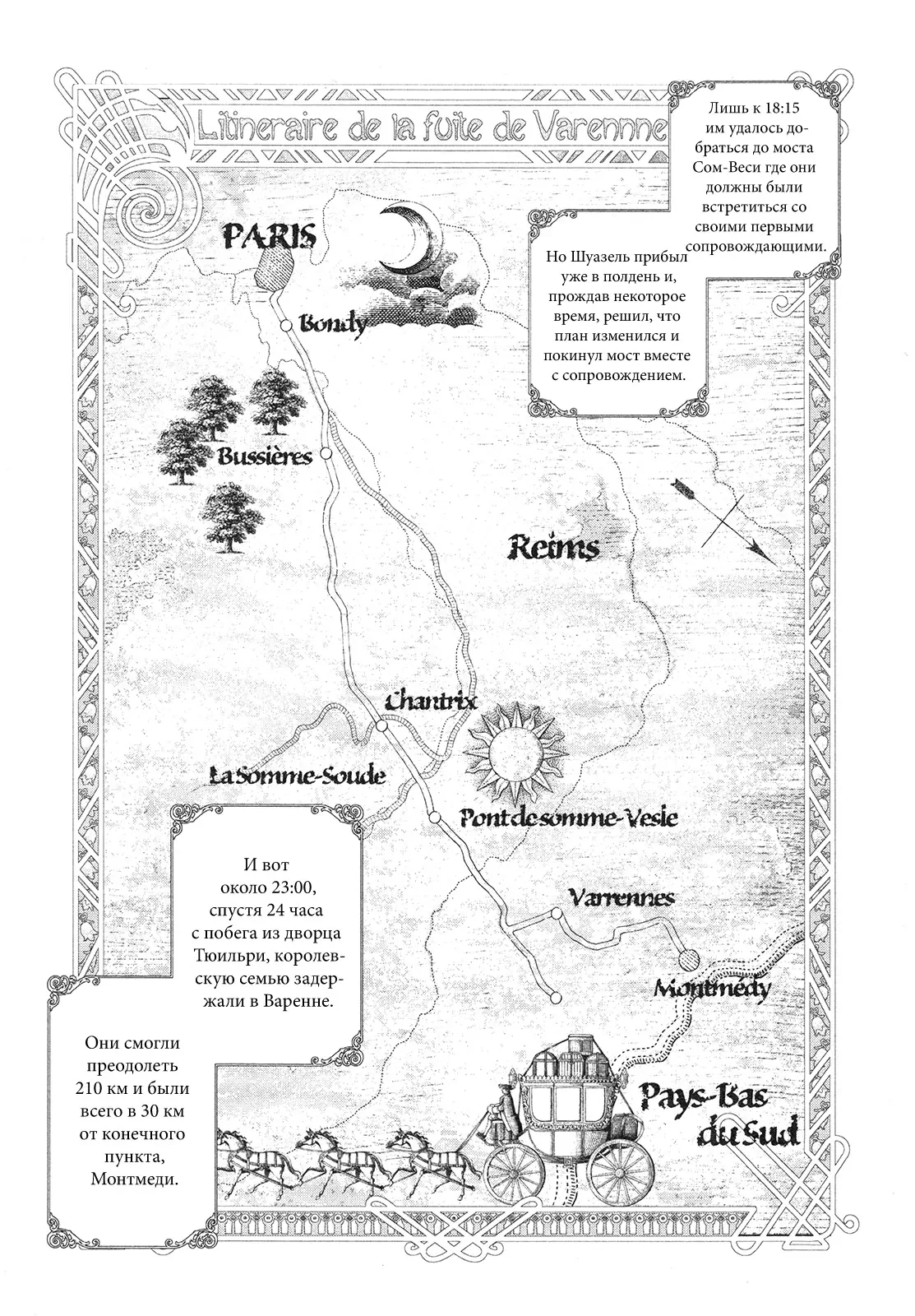 L'itineraire de la fuite de Varennne

Лишь к 18:15 им удалось добраться до моста Сом-Веси где они должны были встретиться со своими первыми сопровождающими.

Но Шуазель прибыл уже в полдень и, прождав некоторое время, решил, что план изменился и покинул мост вместе с сопровождением.

PARIS

Bondy

Bussières

Reims

Chantrix

La Somme-Soude

Pont de somme-Vesle

Varrennes

Montmédy

Pays-Bas du Sud

И вот около 23:00, спустя 24 часа с побега из дворца Тюильри, королевскую семью задержали в Варенне.

Они смогли преодолеть 210 км и были всего в 30 км от конечного пункта, Монтмеди.